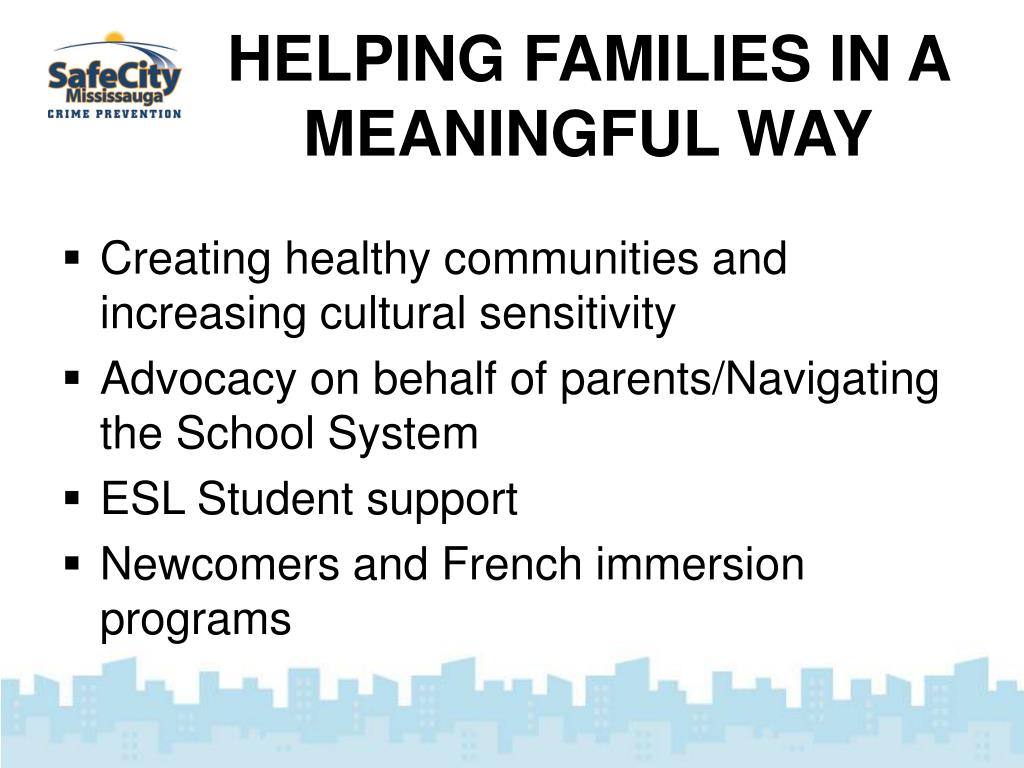 SafeCity Mississauga
CRIME PREVENTION

HELPING FAMILIES IN A MEANINGFUL WAY

▪ Creating healthy communities and increasing cultural sensitivity
▪ Advocacy on behalf of parents/Navigating the School System
▪ ESL Student support
▪ Newcomers and French immersion programs